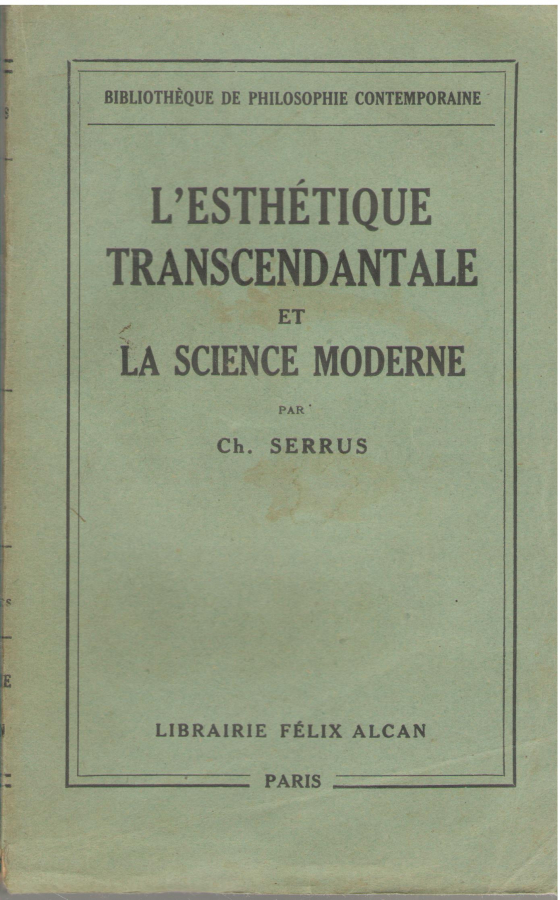 BIBLIOTHÈQUE DE PHILOSOPHIE CONTEMPORAINE

L'ESTHÉTIQUE TRANSCENDANTALE ET LA SCIENCE MODERNE

PAR

Ch. SERRUS

LIBRAIRIE FÉLIX ALCAN

PARIS